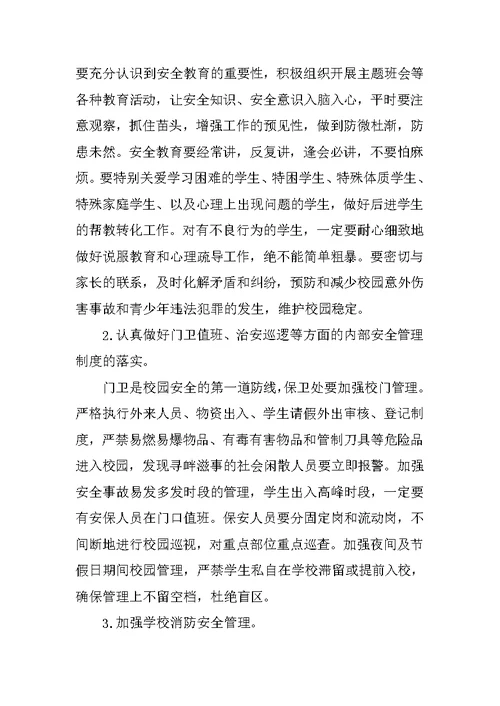 要充分认识到安全教育的重要性，积极组织开展主题班会等各种教育活动，让安全知识、安全意识入脑入心，平时要注意观察，抓住苗头，增强工作的预见性，做到防微杜渐，防患未然。安全教育要经常讲，反复讲，逢会必讲，不要怕麻烦。要特别关爱学习困难的学生、特困学生、特殊体质学生、特殊家庭学生、以及心理上出现问题的学生，做好后进学生的帮教转化工作。对有不良行为的学生，一定要耐心细致地做好说服教育和心理疏导工作，绝不能简单粗暴。要密切与家长的联系，及时化解矛盾和纠纷，预防和减少校园意外伤害事故和青少年违法犯罪的发生，维护校园稳定。

2.认真做好门卫值班、治安巡逻等方面的内部安全管理制度的落实。

门卫是校园安全的第一道防线，保卫处要加强校门管理。严格执行外来人员、物资出入、学生请假外出审核、登记制度，严禁易燃易爆物品、有毒有害物品和管制刀具等危险品进入校园，发现寻衅滋事的社会闲散人员要立即报警。加强安全事故易发多发时段的管理，学生出入高峰时段，一定要有安保人员在门口值班。保安人员要分固定岗和流动岗，不间断地进行校园巡视，对重点部位重点巡查。加强夜间及节假日期间校园管理，严禁学生私自在学校滞留或提前入校，确保管理上不留空档，杜绝盲区。

3.加强学校消防安全管理。